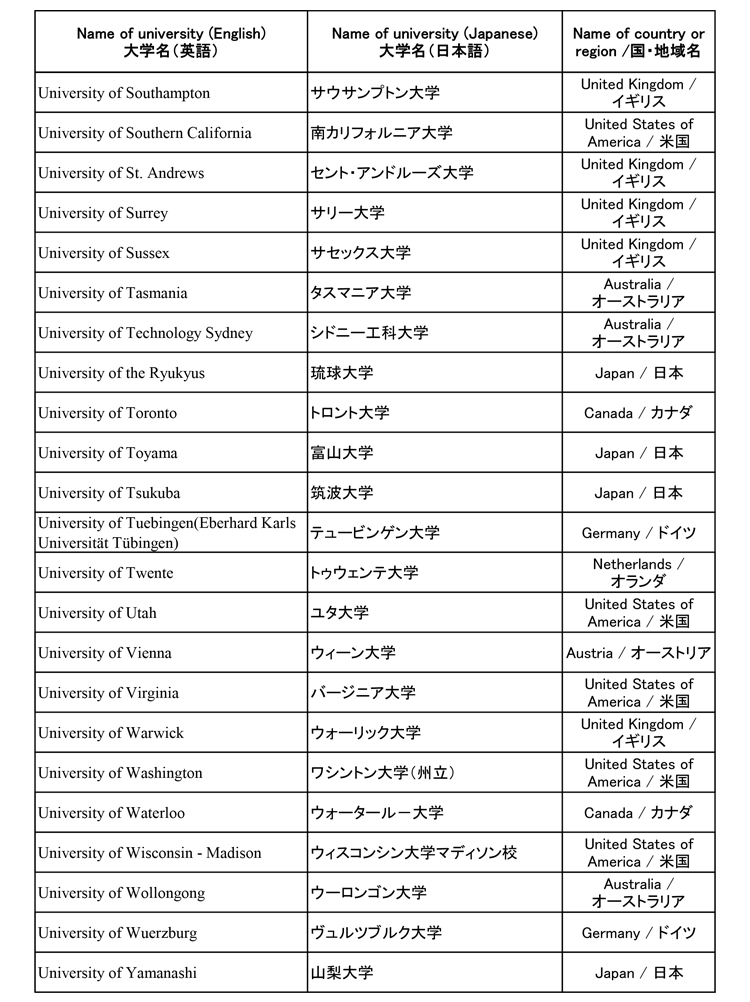 | Name of university (English) 大学名（英語） | Name of university (Japanese) 大学名（日本語） | Name of country or region /国・地域名 |
|---|---|---|
| University of Southampton | サウサンプトン大学 | United Kingdom / イギリス |
| University of Southern California | 南カリフォルニア大学 | United States of America / 米国 |
| University of St. Andrews | セント・アンドルーズ大学 | United Kingdom / イギリス |
| University of Surrey | サリー大学 | United Kingdom / イギリス |
| University of Sussex | サセックス大学 | United Kingdom / イギリス |
| University of Tasmania | タスマニア大学 | Australia / オーストラリア |
| University of Technology Sydney | シドニー工科大学 | Australia / オーストラリア |
| University of the Ryukyus | 琉球大学 | Japan / 日本 |
| University of Toronto | トロント大学 | Canada / カナダ |
| University of Toyama | 富山大学 | Japan / 日本 |
| University of Tsukuba | 筑波大学 | Japan / 日本 |
| University of Tuebingen(Eberhard Karls Universität Tübingen) | テュービンゲン大学 | Germany / ドイツ |
| University of Twente | トゥウェンテ大学 | Netherlands / オランダ |
| University of Utah | ユタ大学 | United States of America / 米国 |
| University of Vienna | ウィーン大学 | Austria / オーストリア |
| University of Virginia | バージニア大学 | United States of America / 米国 |
| University of Warwick | ウォーリック大学 | United Kingdom / イギリス |
| University of Washington | ワシントン大学（州立） | United States of America / 米国 |
| University of Waterloo | ウォータールー大学 | Canada / カナダ |
| University of Wisconsin - Madison | ウィスコンシン大学マディソン校 | United States of America / 米国 |
| University of Wollongong | ウーロンゴン大学 | Australia / オーストラリア |
| University of Wuerzburg | ヴュルツブルク大学 | Germany / ドイツ |
| University of Yamanashi | 山梨大学 | Japan / 日本 |